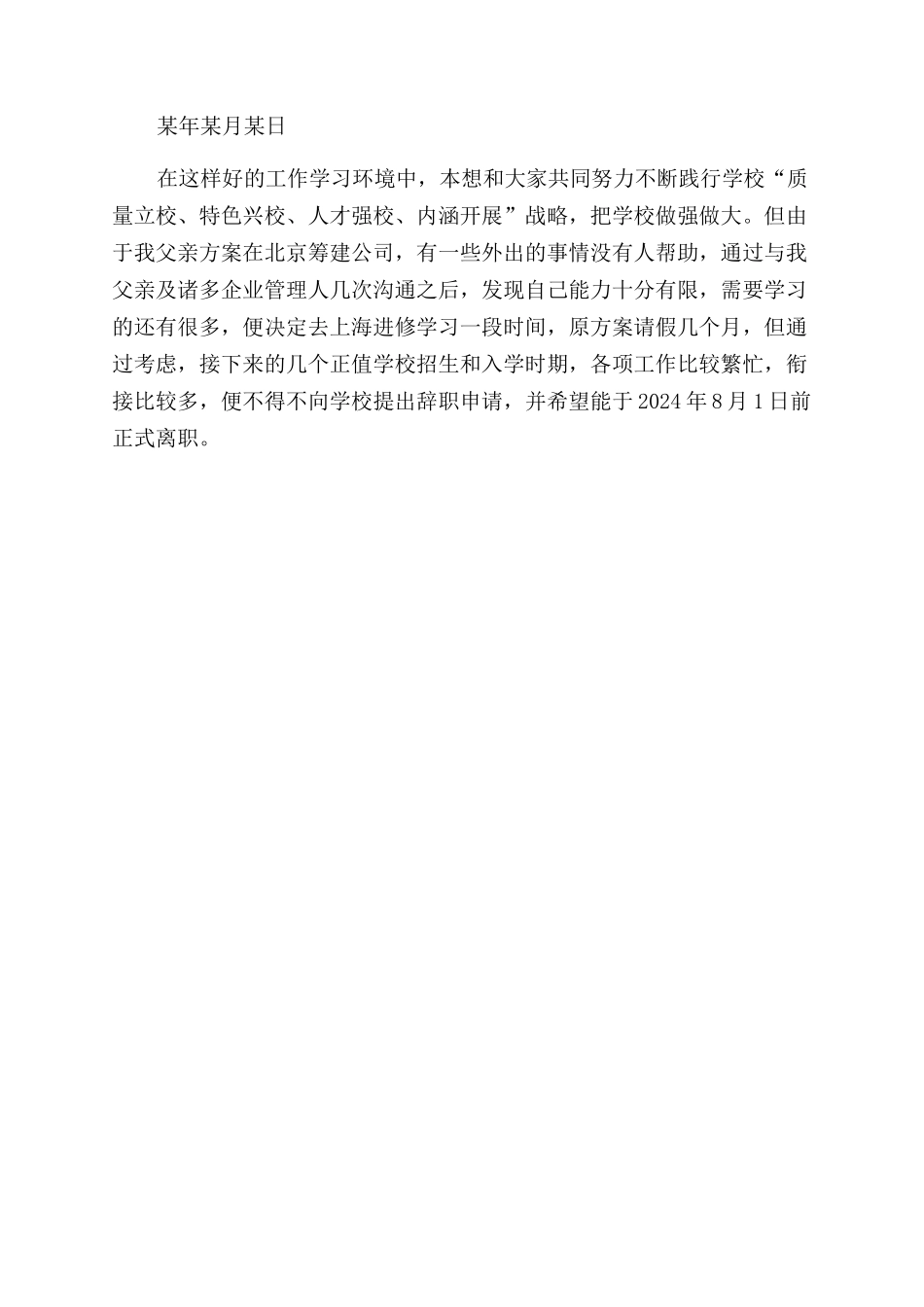 某年某月某日

在这样好的工作学习环境中，本想和大家共同努力不断践行学校“质量立校、特色兴校、人才强校、内涵开展”战略，把学校做强做大。但由于我父亲方案在北京筹建公司，有一些外出的事情没有人帮助，通过与我父亲及诸多企业管理人几次沟通之后，发现自己能力十分有限，需要学习的还有很多，便决定去上海进修学习一段时间，原方案请假几个月，但通过考虑，接下来的几个正值学校招生和入学时期，各项工作比较繁忙，衔接比较多，便不得不向学校提出辞职申请，并希望能于2024年8月1日前正式离职。